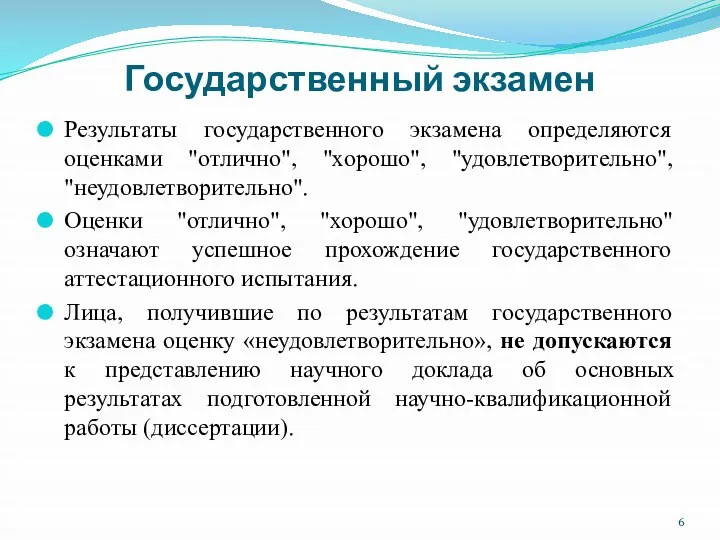 Государственный экзамен

Результаты государственного экзамена определяются оценками "отлично", "хорошо", "удовлетворительно", "неудовлетворительно".

Оценки "отлично", "хорошо", "удовлетворительно" означают успешное прохождение государственного аттестационного испытания.

Лица, получившие по результатам государственного экзамена оценку «неудовлетворительно», не допускаются к представлению научного доклада об основных результатах подготовленной научно-квалификационной работы (диссертации).

6